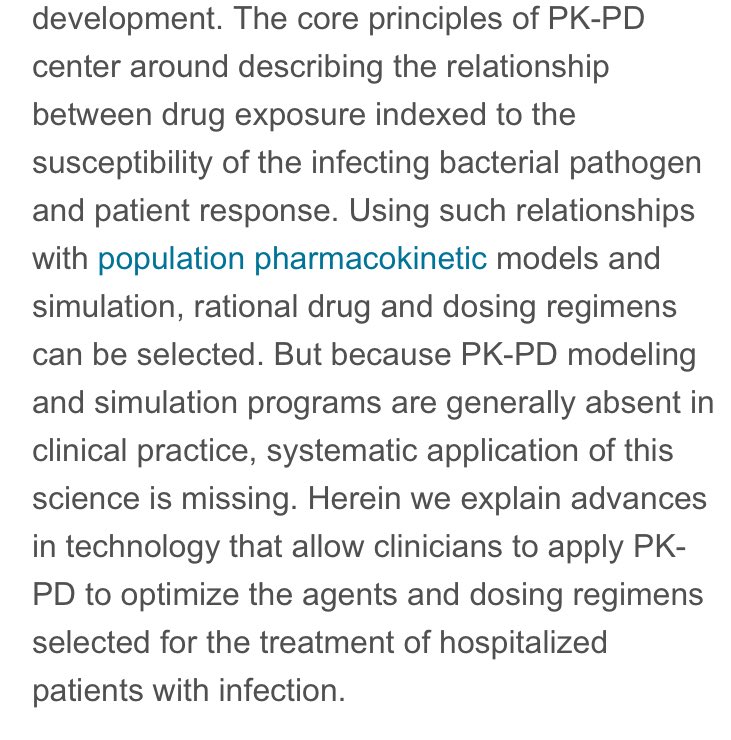 development. The core principles of PK-PD center around describing the relationship between drug exposure indexed to the susceptibility of the infecting bacterial pathogen and patient response. Using such relationships with population pharmacokinetic models and simulation, rational drug and dosing regimens can be selected. But because PK-PD modeling and simulation programs are generally absent in clinical practice, systematic application of this science is missing. Herein we explain advances in technology that allow clinicians to apply PK-PD to optimize the agents and dosing regimens selected for the treatment of hospitalized patients with infection.